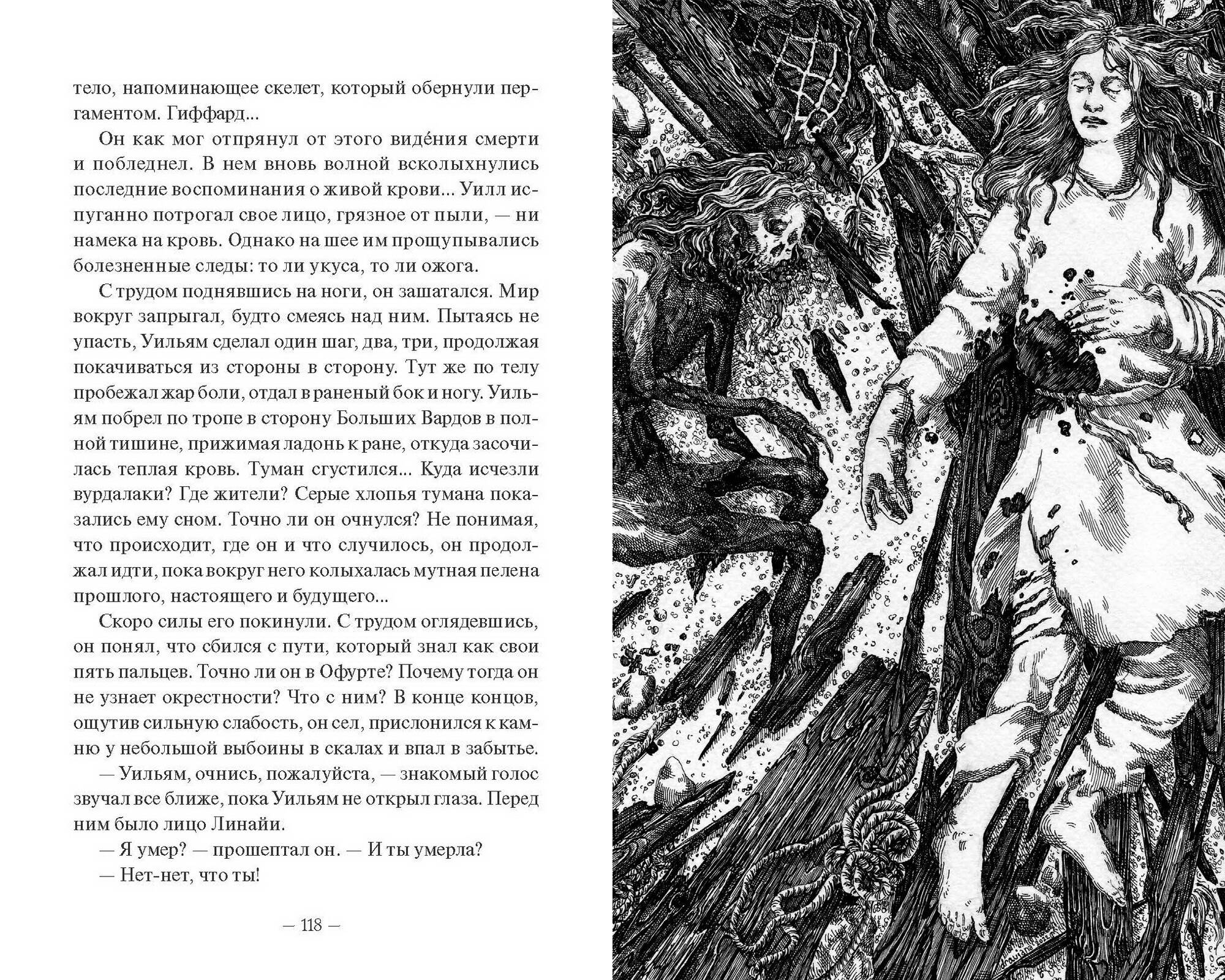 тело, напоминающее скелет, который обернули пергаментом. Гиффард...

Он как мог отпрянул от этого виде́ния смерти и побледнел. В нем вновь волной всколыхнулись последние воспоминания о живой крови... Уилл испуганно потрогал свое лицо, грязное от пыли, — ни намека на кровь. Однако на шее им прощупывались болезненные следы: то ли укуса, то ли ожога.

С трудом поднявшись на ноги, он зашатался. Мир вокруг запрыгал, будто смеясь над ним. Пытаясь не упасть, Уильям сделал один шаг, два, три, продолжая покачиваться из стороны в сторону. Тут же по телу пробежал жар боли, отдал в раненый бок и ногу. Уильям побрел по тропе в сторону Больших Вардов в полной тишине, прижимая ладонь к ране, откуда засочилась теплая кровь. Туман сгустился... Куда исчезли вурдалаки? Где жители? Серые хлопья тумана показались ему сном. Точно ли он очнулся? Не понимая, что происходит, где он и что случилось, он продолжал идти, пока вокруг него колыхалась мутная пелена прошлого, настоящего и будущего...

Скоро силы его покинули. С трудом оглядевшись, он понял, что сбился с пути, который знал как свои пять пальцев. Точно ли он в Офурте? Почему тогда он не узнает окрестности? Что с ним? В конце концов, ощутив сильную слабость, он сел, прислонился к камню у небольшой выбоины в скалах и впал в забытье.

— Уильям, очнись, пожалуйста, — знакомый голос звучал все ближе, пока Уильям не открыл глаза. Перед ним было лицо Линайи.

— Я умер? — прошептал он. — И ты умерла?

— Нет-нет, что ты!

— 118 —